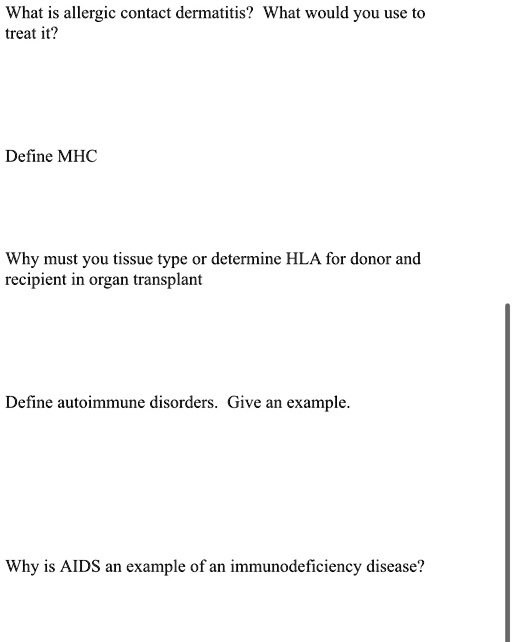 What is allergic contact dermatitis?  What would you use to treat it?

Define MHC

Why must you tissue type or determine HLA for donor and recipient in organ transplant

Define autoimmune disorders.  Give an example.

Why is AIDS an example of an immunodeficiency disease?